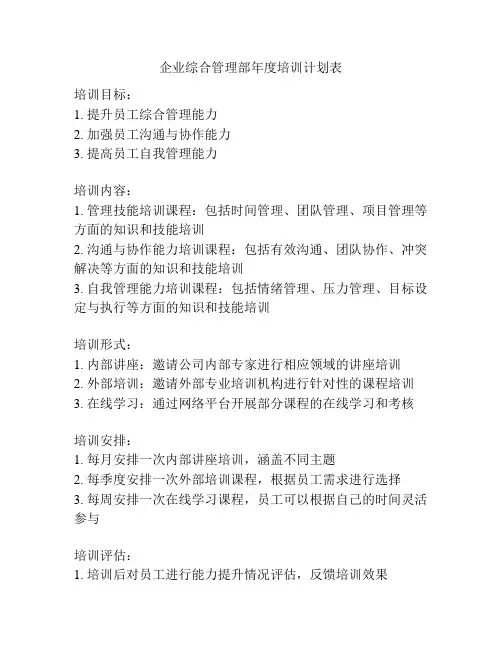 企业综合管理部年度培训计划表

培训目标：
1. 提升员工综合管理能力
2. 加强员工沟通与协作能力
3. 提高员工自我管理能力

培训内容：
1. 管理技能培训课程：包括时间管理、团队管理、项目管理等方面的知识和技能培训
2. 沟通与协作能力培训课程：包括有效沟通、团队协作、冲突解决等方面的知识和技能培训
3. 自我管理能力培训课程：包括情绪管理、压力管理、目标设定与执行等方面的知识和技能培训

培训形式：
1. 内部讲座：邀请公司内部专家进行相应领域的讲座培训
2. 外部培训：邀请外部专业培训机构进行针对性的课程培训
3. 在线学习：通过网络平台开展部分课程的在线学习和考核

培训安排：
1. 每月安排一次内部讲座培训，涵盖不同主题
2. 每季度安排一次外部培训课程，根据员工需求进行选择
3. 每周安排一次在线学习课程，员工可以根据自己的时间灵活参与

培训评估：
1. 培训后对员工进行能力提升情况评估，反馈培训效果